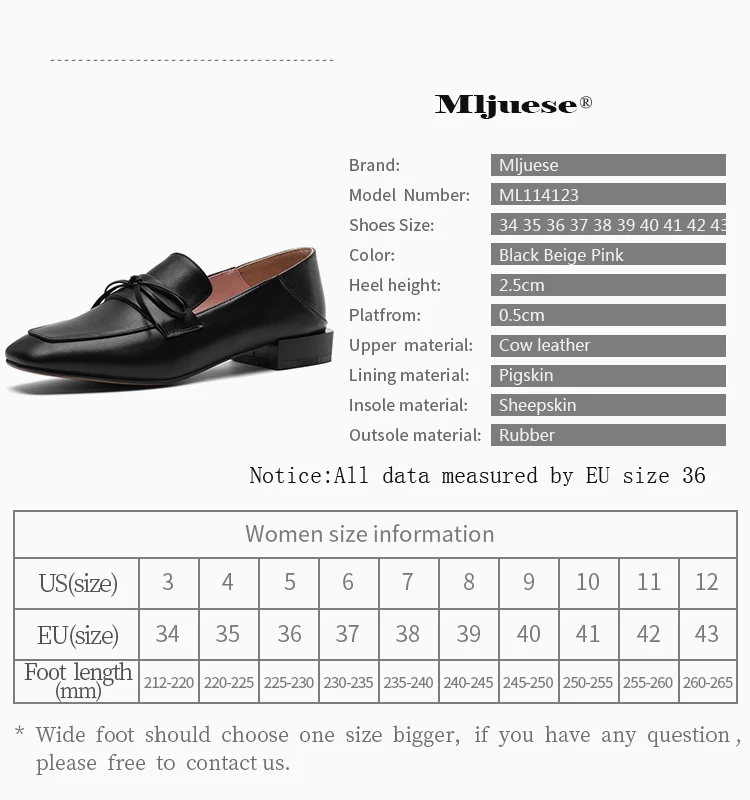 Mljuese®

Brand: Mljuese
Model Number: ML114123
Shoes Size: 34 35 36 37 38 39 40 41 42 43
Color: Black Beige Pink
Heel height: 2.5cm
Platfrom: 0.5cm
Upper material: Cow leather
Lining material: Pigskin
Insole material: Sheepskin
Outsole material: Rubber

Notice:All data measured by EU size 36

| Women size information | | | | | | | | | | |
|---|---|---|---|---|---|---|---|---|---|---|
| US(size) | 3 | 4 | 5 | 6 | 7 | 8 | 9 | 10 | 11 | 12 |
| EU(size) | 34 | 35 | 36 | 37 | 38 | 39 | 40 | 41 | 42 | 43 |
| Foot length (mm) | 212-220 | 220-225 | 225-230 | 230-235 | 235-240 | 240-245 | 245-250 | 250-255 | 255-260 | 260-265 |

* Wide foot should choose one size bigger, if you have any question, please free to contact us.